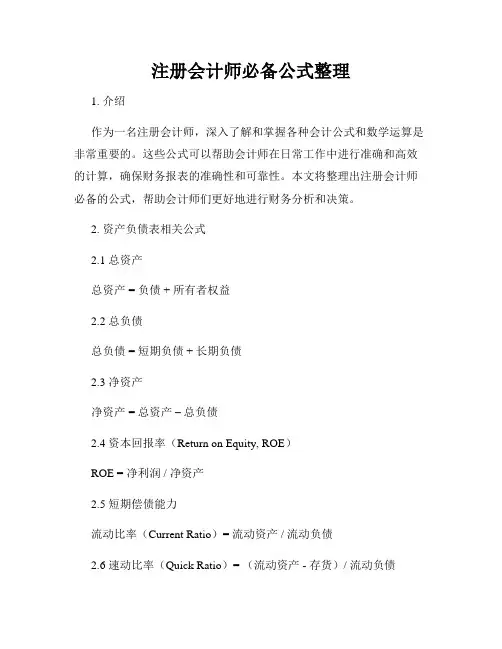 注册会计师必备公式整理

1. 介绍

作为一名注册会计师，深入了解和掌握各种会计公式和数学运算是非常重要的。这些公式可以帮助会计师在日常工作中进行准确和高效的计算，确保财务报表的准确性和可靠性。本文将整理出注册会计师必备的公式，帮助会计师们更好地进行财务分析和决策。

2. 资产负债表相关公式

2.1 总资产

总资产 = 负债 + 所有者权益

2.2 总负债

总负债 = 短期负债 + 长期负债

2.3 净资产

净资产 = 总资产 – 总负债

2.4 资本回报率（Return on Equity, ROE）

ROE = 净利润 / 净资产

2.5 短期偿债能力

流动比率（Current Ratio）= 流动资产 / 流动负债

2.6 速动比率（Quick Ratio）= （流动资产 - 存货）/ 流动负债